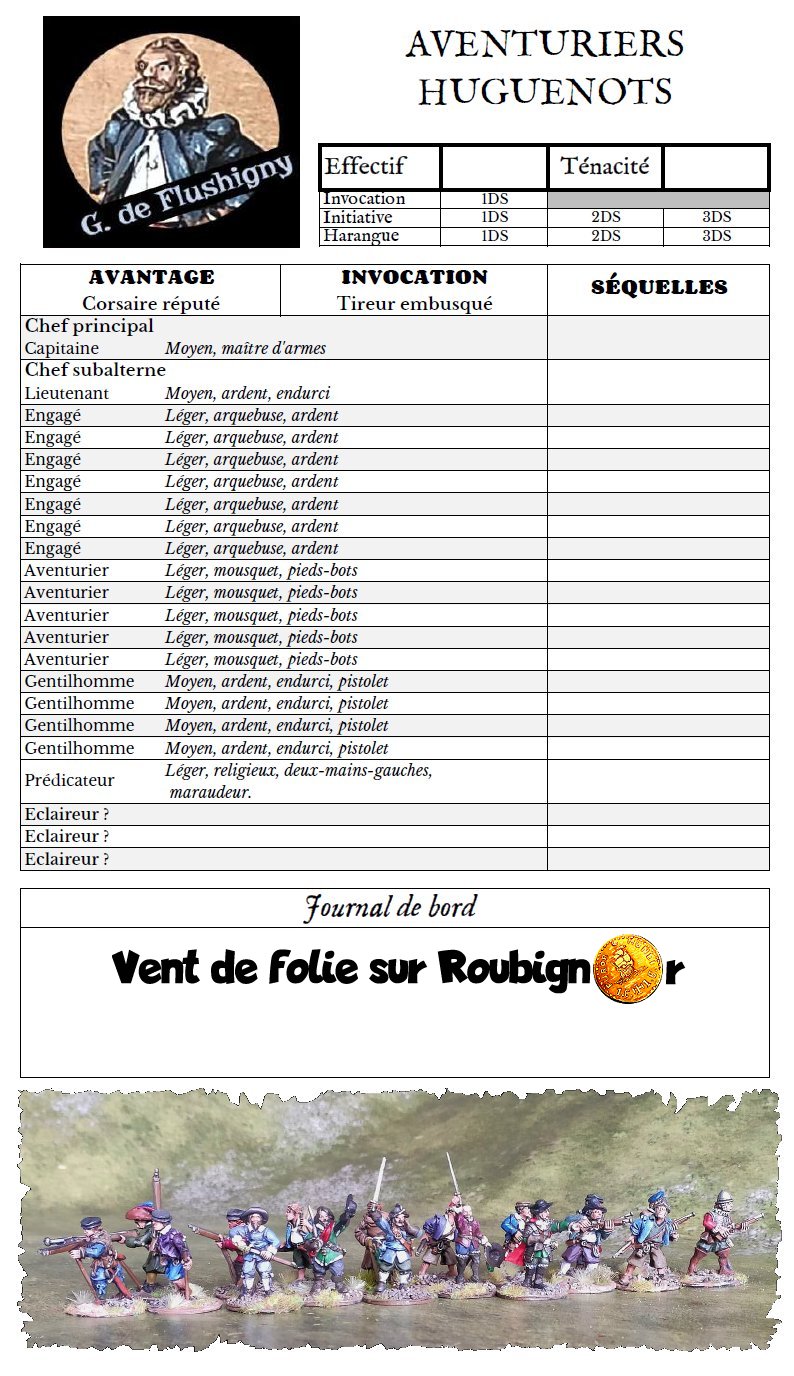 G. de Flushigny

AVENTURIERS HUGUENOTS

| Effectif | | Ténacité | |
|---|---|---|---|
| Invocation | 1DS | | |
| Initiative | 1DS | 2DS | 3DS |
| Harangue | 1DS | 2DS | 3DS |

| AVANTAGE Corsaire réputé | INVOCATION Tireur embusqué | SÉQUELLES |
|---|---|---|
| Chef principal | | |
| Capitaine | Moyen, maître d'armes | |
| Chef subalterne | | |
| Lieutenant | Moyen, ardent, endurci | |
| Engagé | Léger, arquebuse, ardent | |
| Engagé | Léger, arquebuse, ardent | |
| Engagé | Léger, arquebuse, ardent | |
| Engagé | Léger, arquebuse, ardent | |
| Engagé | Léger, arquebuse, ardent | |
| Engagé | Léger, arquebuse, ardent | |
| Engagé | Léger, arquebuse, ardent | |
| Aventurier | Léger, mousquet, pieds-bots | |
| Aventurier | Léger, mousquet, pieds-bots | |
| Aventurier | Léger, mousquet, pieds-bots | |
| Aventurier | Léger, mousquet, pieds-bots | |
| Aventurier | Léger, mousquet, pieds-bots | |
| Gentilhomme | Moyen, ardent, endurci, pistolet | |
| Gentilhomme | Moyen, ardent, endurci, pistolet | |
| Gentilhomme | Moyen, ardent, endurci, pistolet | |
| Gentilhomme | Moyen, ardent, endurci, pistolet | |
| Prédicateur | Léger, religieux, deux-mains-gauches, maraudeur. | |
| Eclaireur ? | | |
| Eclaireur ? | | |
| Eclaireur ? | | |

Journal de bord

Vent de folie sur Roubignor